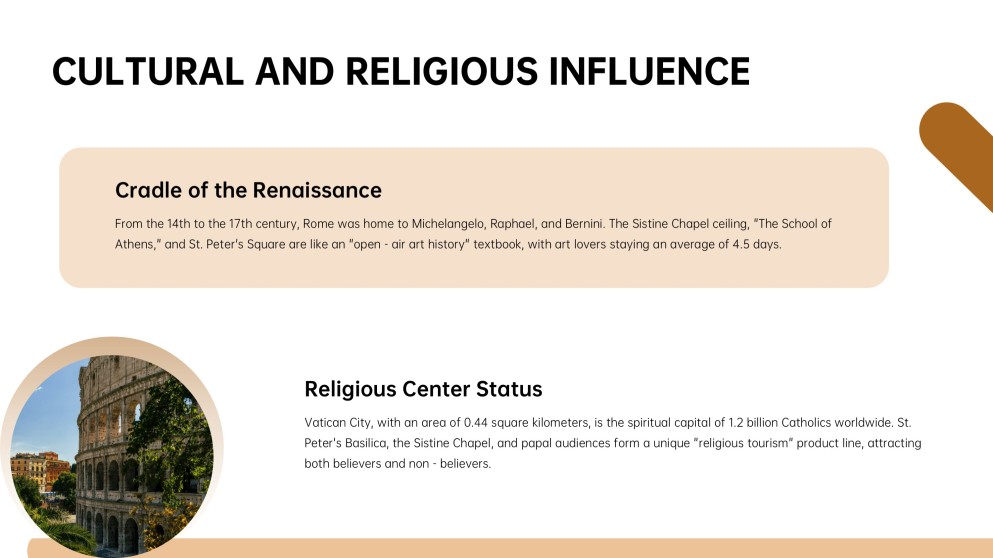 CULTURAL AND RELIGIOUS INFLUENCE

Cradle of the Renaissance

From the 14th to the 17th century, Rome was home to Michelangelo, Raphael, and Bernini. The Sistine Chapel ceiling, "The School of Athens," and St. Peter's Square are like an "open - air art history" textbook, with art lovers staying an average of 4.5 days.

Religious Center Status

Vatican City, with an area of 0.44 square kilometers, is the spiritual capital of 1.2 billion Catholics worldwide. St. Peter's Basilica, the Sistine Chapel, and papal audiences form a unique "religious tourism" product line, attracting both believers and non - believers.